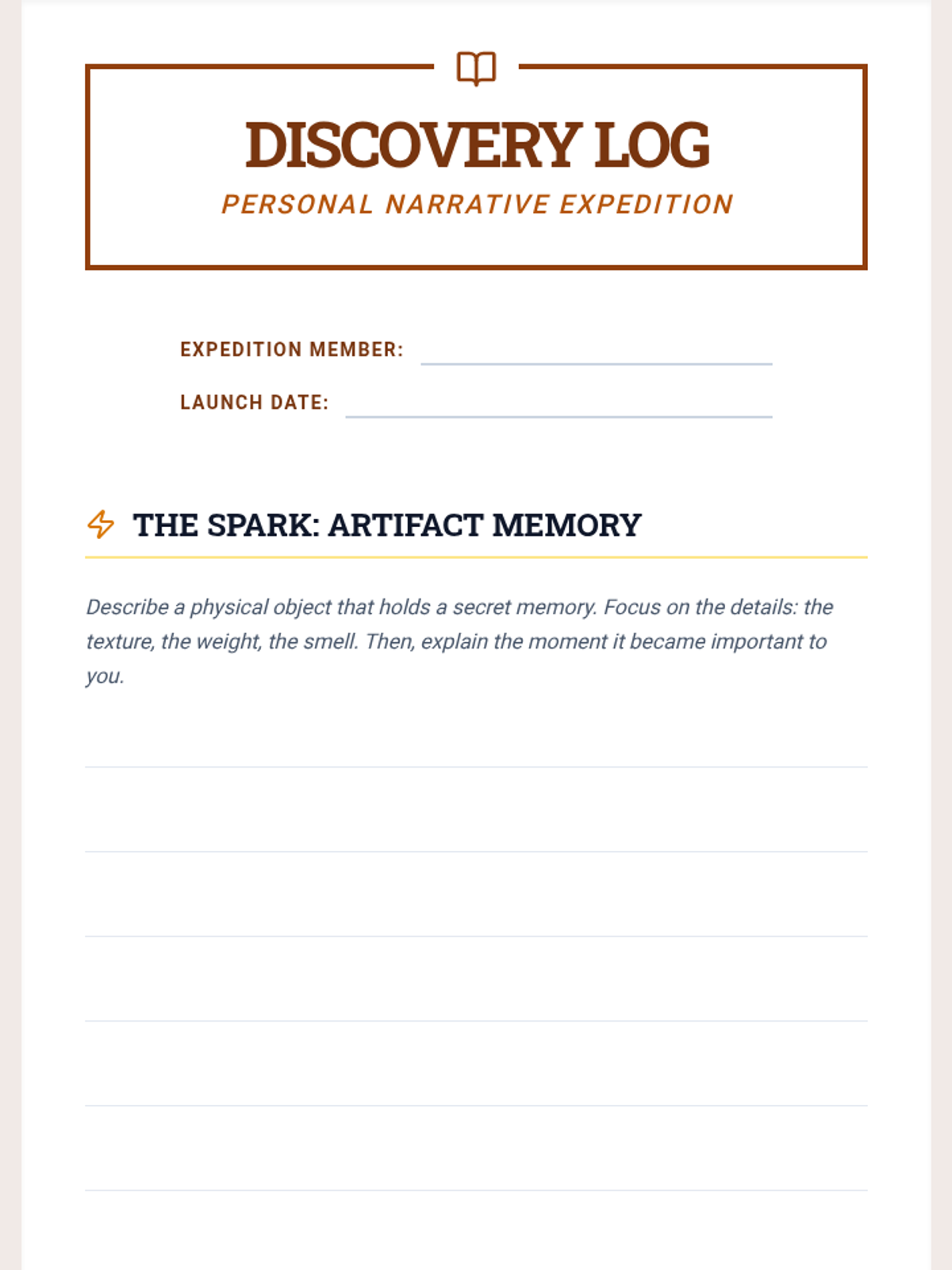 DISCOVERY LOG

PERSONAL NARRATIVE EXPEDITION

EXPEDITION MEMBER:

LAUNCH DATE:

THE SPARK: ARTIFACT MEMORY

Describe a physical object that holds a secret memory. Focus on the details: the texture, the weight, the smell. Then, explain the moment it became important to you.